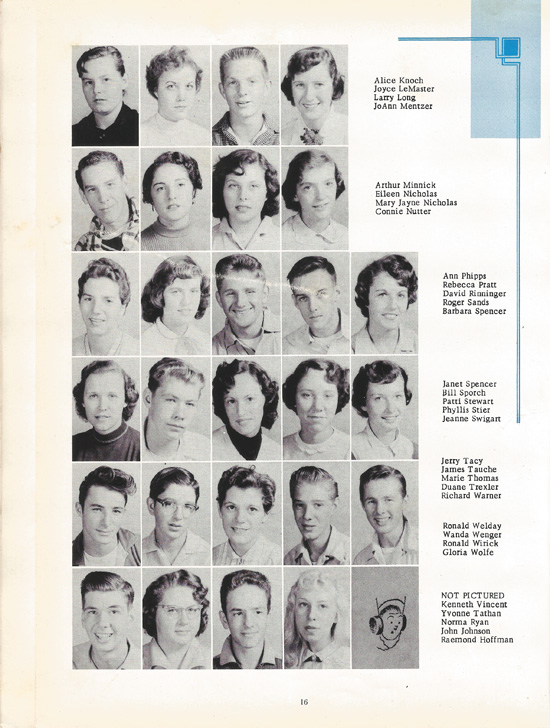 Alice Knoch
Joyce LeMaster
Larry Long
JoAnn Mentzer

Arthur Minnick
Eileen Nicholas
Mary Jayne Nicholas
Connie Nutter

Ann Phipps
Rebecca Pratt
David Rinninger
Roger Sands
Barbara Spencer

Janet Spencer
Bill Sporch
Patti Stewart
Phyllis Stier
Jeanne Swigart

Jerry Tacy
James Tauche
Marie Thomas
Duane Trexler
Richard Warner

Ronald Welday
Wanda Wenger
Ronald Wirick
Gloria Wolfe

NOT PICTURED
Kenneth Vincent
Yvonne Tathan
Norma Ryan
John Johnson
Raemond Hoffman

16